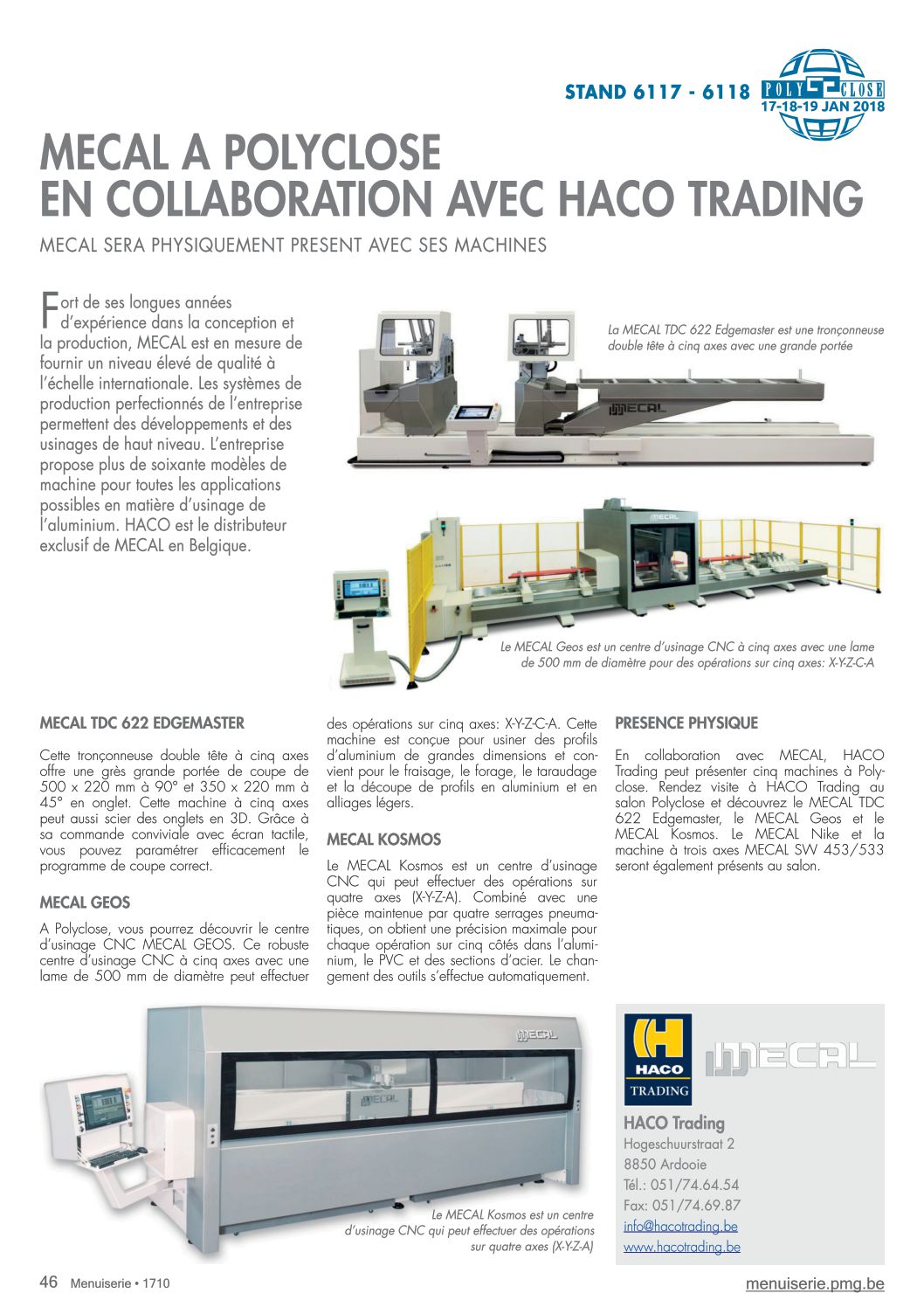 STAND 6117 - 6118

POLY CLOSE
17-18-19 JAN 2018

MECAL A POLYCLOSE EN COLLABORATION AVEC HACO TRADING

MECAL SERA PHYSIQUEMENT PRESENT AVEC SES MACHINES

Fort de ses longues années d'expérience dans la conception et la production, MECAL est en mesure de fournir un niveau élevé de qualité à l'échelle internationale. Les systèmes de production perfectionnés de l'entreprise permettent des développements et des usinages de haut niveau. L'entreprise propose plus de soixante modèles de machine pour toutes les applications possibles en matière d'usinage de l'aluminium. HACO est le distributeur exclusif de MECAL en Belgique.

La MECAL TDC 622 Edgemaster est une tronçonneuse double tête à cinq axes avec une grande portée

MECAL

MECAL

Le MECAL Geos est un centre d'usinage CNC à cinq axes avec une lame de 500 mm de diamètre pour des opérations sur cinq axes: X-Y-Z-C-A

MECAL TDC 622 EDGEMASTER

Cette tronçonneuse double tête à cinq axes offre une grès grande portée de coupe de 500 x 220 mm à 90° et 350 x 220 mm à 45° en onglet. Cette machine à cinq axes peut aussi scier des onglets en 3D. Grâce à sa commande conviviale avec écran tactile, vous pouvez paramétrer efficacement le programme de coupe correct.

MECAL GEOS

A Polyclose, vous pourrez découvrir le centre d'usinage CNC MECAL GEOS. Ce robuste centre d'usinage CNC à cinq axes avec une lame de 500 mm de diamètre peut effectuer des opérations sur cinq axes: X-Y-Z-C-A. Cette machine est conçue pour usiner des profils d'aluminium de grandes dimensions et convient pour le fraisage, le forage, le taraudage et la découpe de profils en aluminium et en alliages légers.

MECAL KOSMOS

Le MECAL Kosmos est un centre d'usinage CNC qui peut effectuer des opérations sur quatre axes (X-Y-Z-A). Combiné avec une pièce maintenue par quatre serrages pneumatiques, on obtient une précision maximale pour chaque opération sur cinq côtés dans l'aluminium, le PVC et des sections d'acier. Le changement des outils s'effectue automatiquement.

PRESENCE PHYSIQUE

En collaboration avec MECAL, HACO Trading peut présenter cinq machines à Polyclose. Rendez visite à HACO Trading au salon Polyclose et découvrez le MECAL TDC 622 Edgemaster, le MECAL Geos et le MECAL Kosmos. Le MECAL Nike et la machine à trois axes MECAL SW 453/533 seront également présents au salon.

MECAL

MECAL

Le MECAL Kosmos est un centre d'usinage CNC qui peut effectuer des opérations sur quatre axes (X-Y-Z-A)

HACO TRADING

MECAL

HACO Trading
Hogeschuurstraat 2
8850 Ardooie
Tél.: 051/74.64.54
Fax: 051/74.69.87
info@hacotrading.be
www.hacotrading.be

46 Menuiserie • 1710

menuiserie.pmg.be